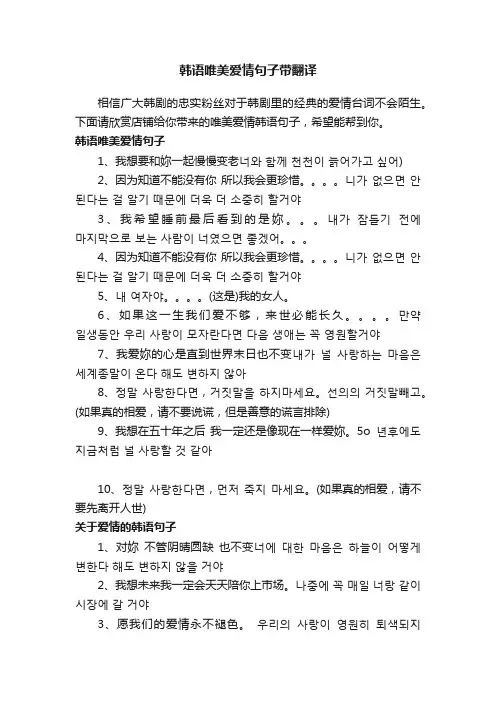 韩语唯美爱情句子带翻译

相信广大韩剧的忠实粉丝对于韩剧里的经典的爱情台词不会陌生。下面请欣赏店铺给你带来的唯美爱情韩语句子，希望能帮到你。

韩语唯美爱情句子

1、我想要和妳一起慢慢变老너와 함께 천천이 늙어가고 싶어)

2、因为知道不能没有你 所以我会更珍惜。。。。니가 없으면 안된다는 걸 알기 때문에 더욱 더 소중히 할거야

3、我希望睡前最后看到的是妳。。。내가 잠들기 전에 마지막으로 보는 사람이 너였으면 좋겠어。。。

4、因为知道不能没有你 所以我会更珍惜。。。。니가 없으면 안된다는 걸 알기 때문에 더욱 더 소중히 할거야

5、내 여자야。。。。(这是)我的女人。

6、如果这一生我们爱不够，来世必能长久。。。。만약 일생동안 우리 사랑이 모자란다면 다음 생애는 꼭 영원할거야

7、我爱妳的心是直到世界末日也不变내가 널 사랑하는 마음은 세계종말이 온다 해도 변하지 않아

8、정말 사랑한다면，거짓말을 하지마세요。선의의 거짓말빼고。(如果真的相爱，请不要说谎，但是善意的谎言排除)

9、我想在五十年之后 我一定还是像现在一样爱妳。5o 년후에도 지금처럼 널 사랑할 것 같아

10、정말 사랑한다면，먼저 죽지 마세요。(如果真的相爱，请不要先离开人世)

关于爱情的韩语句子

1、对妳 不管阴晴圆缺 也不变너에 대한 마음은 하늘이 어떻게 변한다 해도 변하지 않을 거야

2、我想未来我一定会天天陪你上市场。나중에 꼭 매일 너랑 같이 시장에 갈 거야

3、愿我们的爱情永不褪色。 우리의 사랑이 영원히 퇴색되지